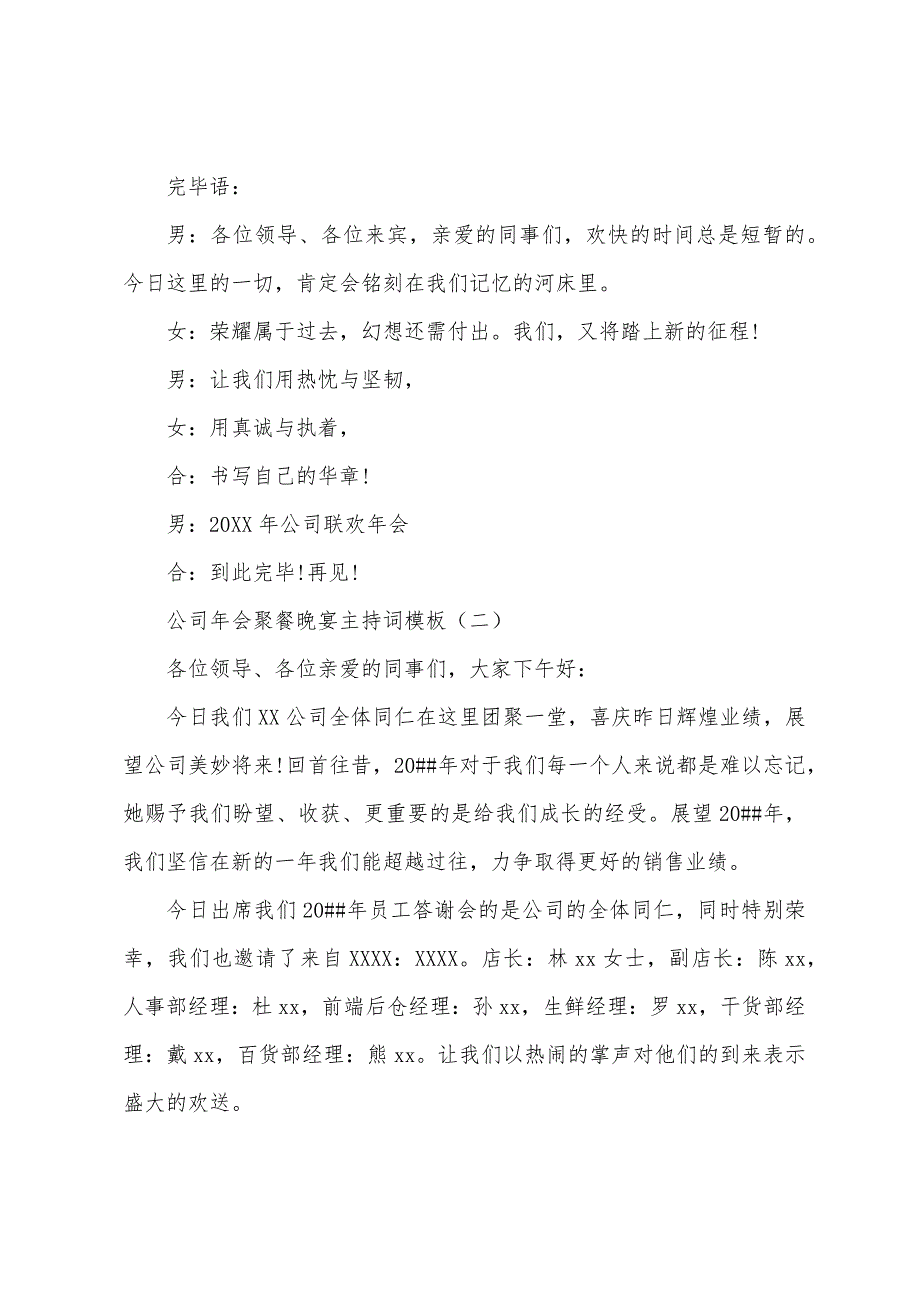 完毕语：

男：各位领导、各位来宾，亲爱的同事们，欢快的时间总是短暂的。今日这里的一切，肯定会铭刻在我们记忆的河床里。

女：荣耀属于过去，幻想还需付出。我们，又将踏上新的征程！

男：让我们用热忱与坚韧，

女：用真诚与执着，

合：书写自己的华章！

男：20XX 年公司联欢年会

合：到此完毕！再见！

公司年会聚餐晚宴主持词模板（二）

各位领导、各位亲爱的同事们，大家下午好：

今日我们 XX 公司全体同仁在这里团聚一堂，喜庆昨日辉煌业绩，展望公司美妙将来！回首往昔，20##年对于我们每一个人来说都是难以忘记，她赐予我们盼望、收获、更重要的是给我们成长的经受。展望 20##年，我们坚信在新的一年我们能超越过往，力争取得更好的销售业绩。

今日出席我们 20##年员工答谢会的是公司的全体同仁，同时特别荣幸，我们也邀请了来自 XXXX：XXXX。店长：林 xx 女士，副店长：陈 xx，人事部经理：杜 xx，前端后仓经理：孙 xx，生鲜经理：罗 xx，干货部经理：戴 xx，百货部经理：熊 xx。让我们以热闹的掌声对他们的到来表示盛大的欢送。